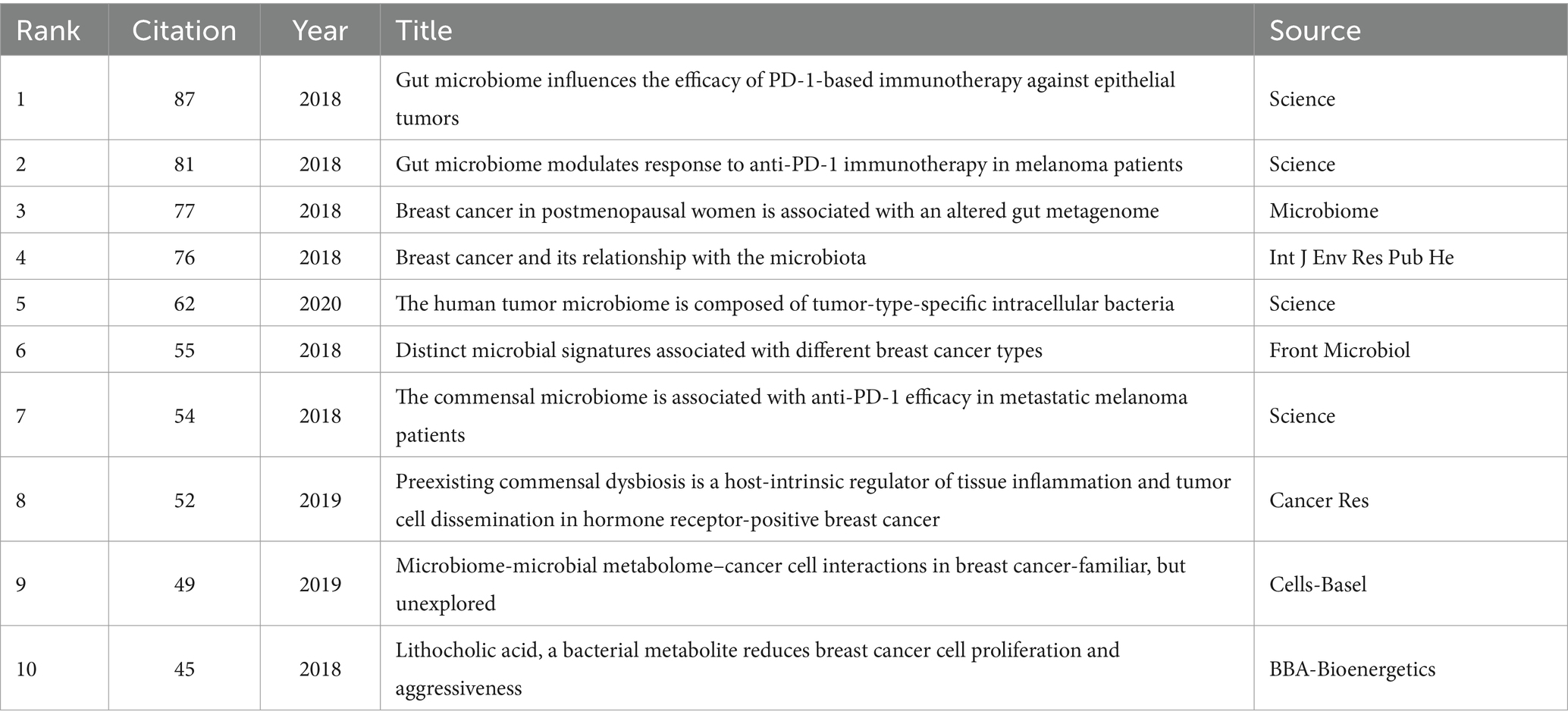 | Rank | Citation | Year | Title | Source |
|---|---|---|---|---|
| 1 | 87 | 2018 | Gut microbiome influences the efficacy of PD-1-based immunotherapy against epithelial tumors | Science |
| 2 | 81 | 2018 | Gut microbiome modulates response to anti-PD-1 immunotherapy in melanoma patients | Science |
| 3 | 77 | 2018 | Breast cancer in postmenopausal women is associated with an altered gut metagenome | Microbiome |
| 4 | 76 | 2018 | Breast cancer and its relationship with the microbiota | Int J Env Res Pub He |
| 5 | 62 | 2020 | The human tumor microbiome is composed of tumor-type-specific intracellular bacteria | Science |
| 6 | 55 | 2018 | Distinct microbial signatures associated with different breast cancer types | Front Microbiol |
| 7 | 54 | 2018 | The commensal microbiome is associated with anti-PD-1 efficacy in metastatic melanoma patients | Science |
| 8 | 52 | 2019 | Preexisting commensal dysbiosis is a host-intrinsic regulator of tissue inflammation and tumor cell dissemination in hormone receptor-positive breast cancer | Cancer Res |
| 9 | 49 | 2019 | Microbiome-microbial metabolome–cancer cell interactions in breast cancer-familiar, but unexplored | Cells-Basel |
| 10 | 45 | 2018 | Lithocholic acid, a bacterial metabolite reduces breast cancer cell proliferation and aggressiveness | BBA-Bioenergetics |